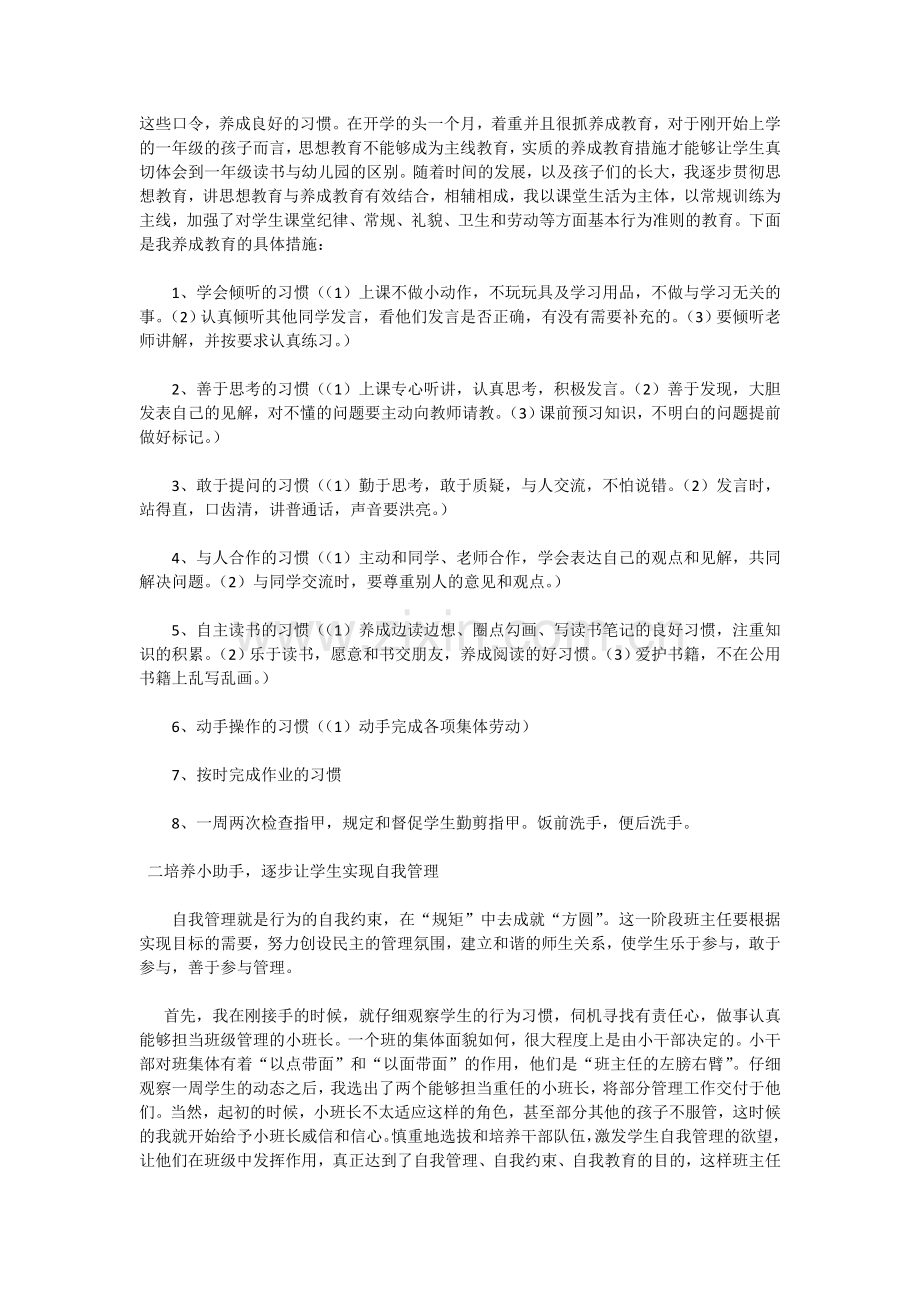 这些口令，养成良好的习惯。在开学的头一个月，着重并且很抓养成教育，对于刚开始上学的一年级的孩子而言，思想教育不能够成为主线教育，实质的养成教育措施才能够让学生真切体会到一年级读书与幼儿园的区别。随着时间的发展，以及孩子们的长大，我逐步贯彻思想教育，讲思想教育与养成教育有效结合，相辅相成，我以课堂生活为主体，以常规训练为主线，加强了对学生课堂纪律、常规、礼貌、卫生和劳动等方面基本行为准则的教育。下面是我养成教育的具体措施：

1、学会倾听的习惯（（1）上课不做小动作，不玩玩具及学习用品，不做与学习无关的事。（2）认真倾听其他同学发言，看他们发言是否正确，有没有需要补充的。（3）要倾听老师讲解，并按要求认真练习。）

2、善于思考的习惯（（1）上课专心听讲，认真思考，积极发言。（2）善于发现，大胆发表自己的见解，对不懂的问题要主动向教师请教。（3）课前预习知识，不明白的问题提前做好标记。）

3、敢于提问的习惯（（1）勤于思考，敢于质疑，与人交流，不怕说错。（2）发言时，站得直，口齿清，讲普通话，声音要洪亮。）

4、与人合作的习惯（（1）主动和同学、老师合作，学会表达自己的观点和见解，共同解决问题。（2）与同学交流时，要尊重别人的意见和观点。）

5、自主读书的习惯（（1）养成边读边想、圈点勾画、写读书笔记的良好习惯，注重知识的积累。（2）乐于读书，愿意和书交朋友，养成阅读的好习惯。（3）爱护书籍，不在公用书籍上乱写乱画。）

6、动手操作的习惯（（1）动手完成各项集体劳动）

7、按时完成作业的习惯

8、一周两次检查指甲，规定和督促学生勤剪指甲。饭前洗手，便后洗手。

二培养小助手，逐步让学生实现自我管理

自我管理就是行为的自我约束，在“规矩”中去成就“方圆”。这一阶段班主任要根据实现目标的需要，努力创设民主的管理氛围，建立和谐的师生关系，使学生乐于参与，敢于参与，善于参与管理。

首先，我在刚接手的时候，就仔细观察学生的行为习惯，伺机寻找有责任心，做事认真能够担当班级管理的小班长。一个班的集体面貌如何，很大程度上是由小干部决定的。小干部对班集体有着“以点带面”和“以面带面”的作用，他们是“班主任的左膀右臂”。仔细观察一周学生的动态之后，我选出了两个能够担当重任的小班长，将部分管理工作交付于他们。当然，起初的时候，小班长不太适应这样的角色，甚至部分其他的孩子不服管，这时候的我就开始给予小班长威信和信心。慎重地选拔和培养干部队伍，激发学生自我管理的欲望，让他们在班级中发挥作用，真正达到了自我管理、自我约束、自我教育的目的，这样班主任